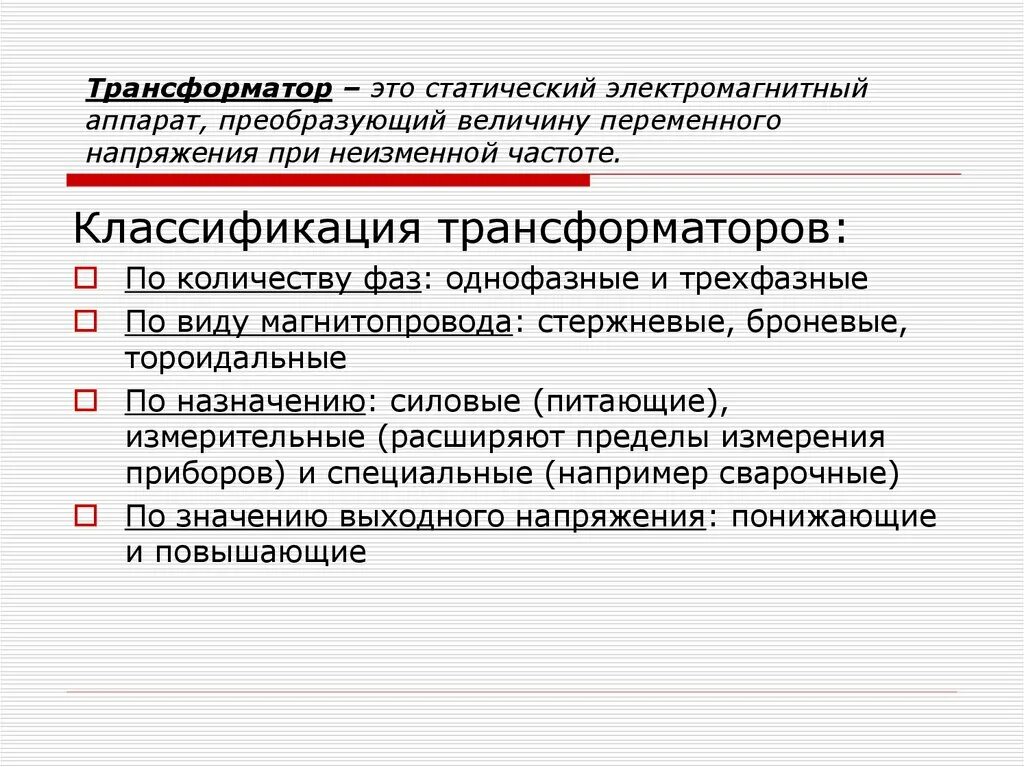 Трансформатор – это статический электромагнитный аппарат, преобразующий величину переменного напряжения при неизменной частоте.

Классификация трансформаторов:

По количеству фаз: однофазные и трехфазные

По виду магнитопровода: стержневые, броневые, тороидальные

По назначению: силовые (питающие), измерительные (расширяют пределы измерения приборов) и специальные (например сварочные)

По значению выходного напряжения: понижающие и повышающие